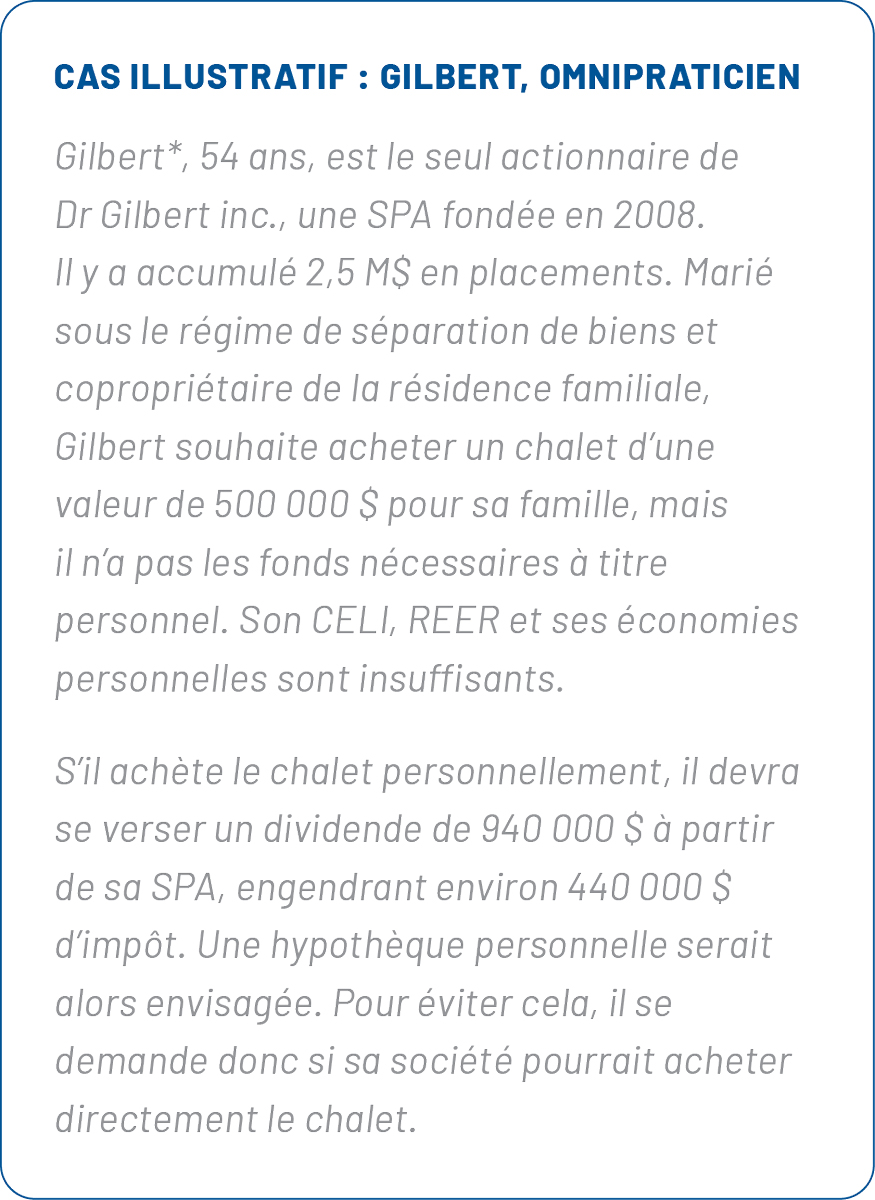 CAS ILLUSTRATIF : GILBERT, OMNIPRATICIEN

Gilbert*, 54 ans, est le seul actionnaire de Dr Gilbert inc., une SPA fondée en 2008. Il y a accumulé 2,5 M$ en placements. Marié sous le régime de séparation de biens et copropriétaire de la résidence familiale, Gilbert souhaite acheter un chalet d'une valeur de 500 000 $ pour sa famille, mais il n'a pas les fonds nécessaires à titre personnel. Son CELI, REER et ses économies personnelles sont insuffisants.

S'il achète le chalet personnellement, il devra se verser un dividende de 940 000 $ à partir de sa SPA, engendrant environ 440 000 $ d'impôt. Une hypothèque personnelle serait alors envisagée. Pour éviter cela, il se demande donc si sa société pourrait acheter directement le chalet.